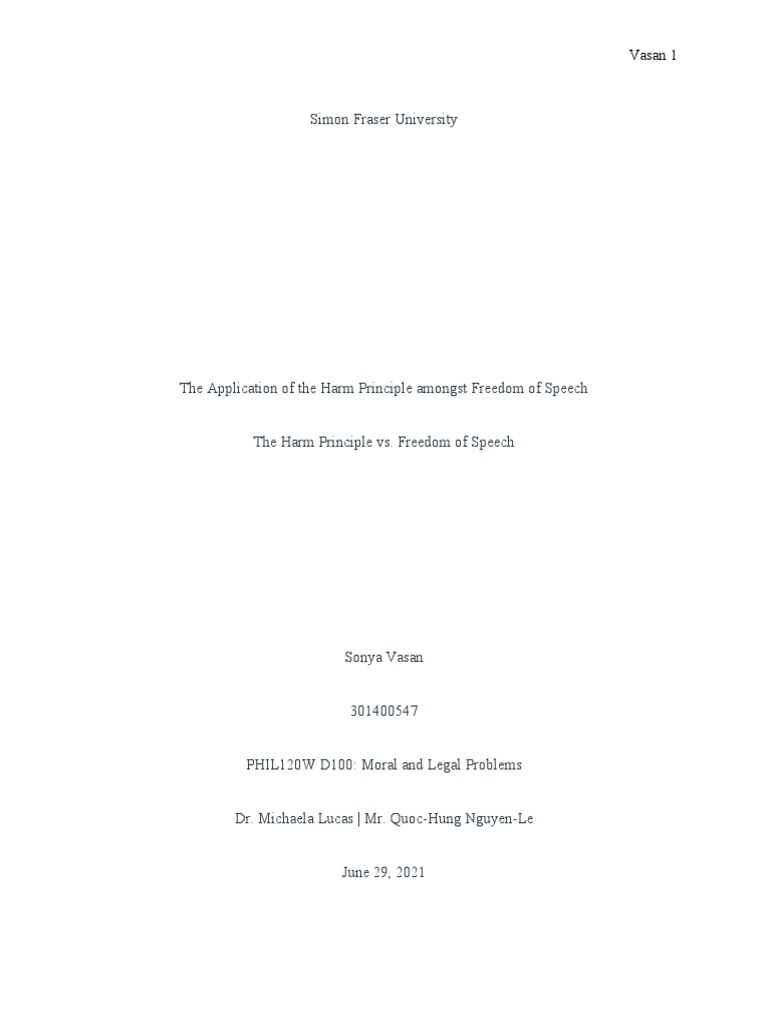 Vasan 1

Simon Fraser University

The Application of the Harm Principle amongst Freedom of Speech

The Harm Principle vs. Freedom of Speech

Sonya Vasan

301400547

PHIL120W D100: Moral and Legal Problems

Dr. Michaela Lucas | Mr. Quoc-Hung Nguyen-Le

June 29, 2021